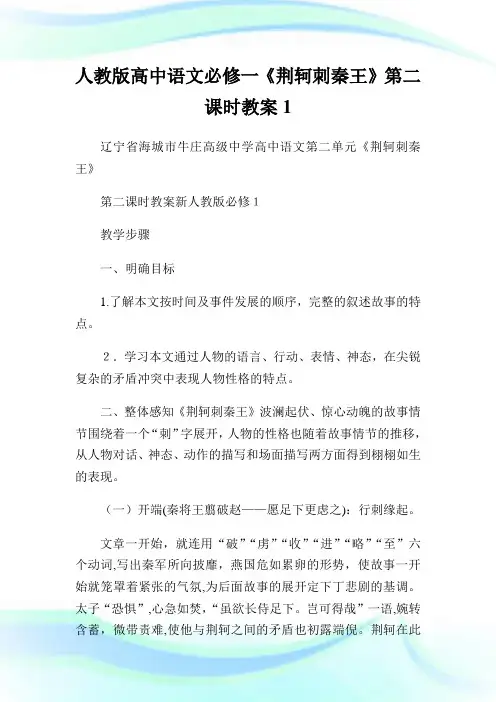 人教版高中语文必修一《荆轲刺秦王》第二课时教案 1

辽宁省海城市牛庄高级中学高中语文第二单元《荆轲刺秦王》

第二课时教案新人教版必修 1

教学步骤

一、明确目标

1.了解本文按时间及事件发展的顺序，完整的叙述故事的特点。

2．学习本文通过人物的语言、行动、表情、神态，在尖锐复杂的矛盾冲突中表现人物性格的特点。

二、整体感知《荆轲刺秦王》波澜起伏、惊心动魄的故事情节围绕着一个“刺”字展开，人物的性格也随着故事情节的推移，从人物对话、神态、动作的描写和场面描写两方面得到栩栩如生的表现。

（一）开端(秦将王翦破赵——愿足下更虑之)：行刺缘起。

文章一开始，就连用“破”“虏”“收”“进”“略”“至”六个动词,写出秦军所向披靡，燕国危如累卵的形势，使故事一开始就笼罩着紧张的气氛,为后面故事的展开定下了悲剧的基调。太子“恐惧”,心急如焚，“虽欲长侍足下。岂可得哉”一语,婉转含蓄，微带责难,使他与荆轲之间的矛盾也初露端倪。荆轲在此